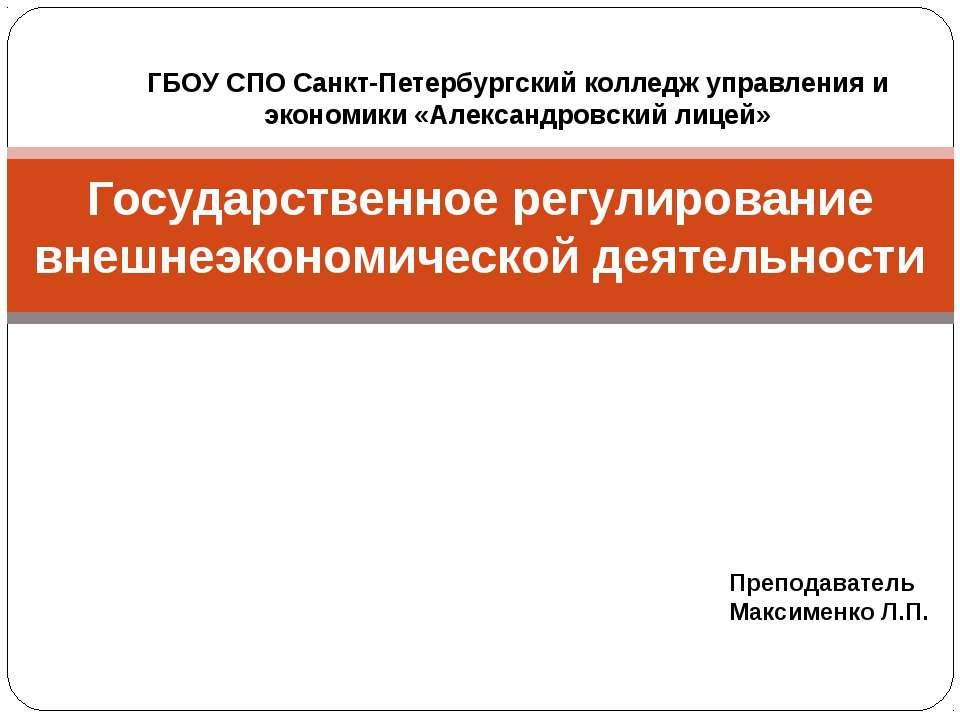 ГБОУ СПО Санкт-Петербургский колледж управления и экономики «Александровский лицей»

Государственное регулирование внешнеэкономической деятельности

Преподаватель
Максименко Л.П.